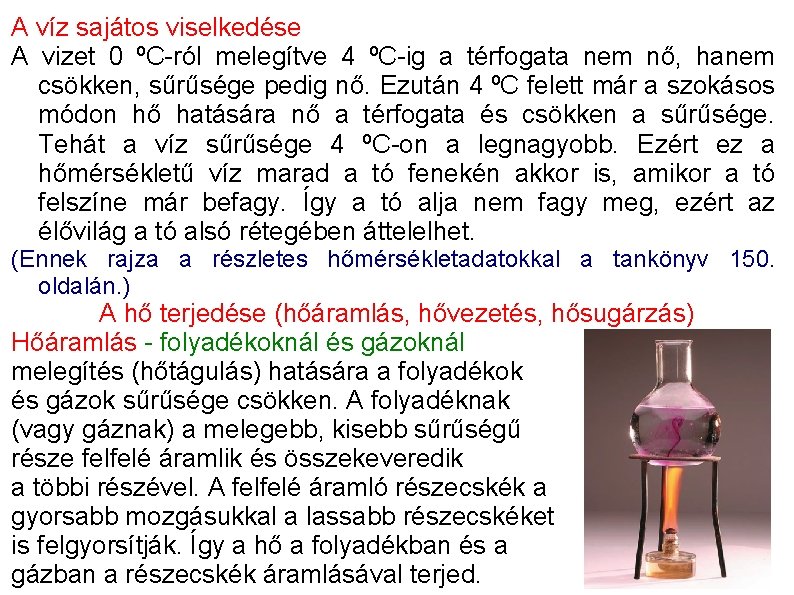 A víz sajátos viselkedése

A vizet 0 ºC-ról melegítve 4 ºC-ig a térfogata nem nő, hanem csökken, sűrűsége pedig nő. Ezután 4 ºC felett már a szokásos módon hő hatására nő a térfogata és csökken a sűrűsége. Tehát a víz sűrűsége 4 ºC-on a legnagyobb. Ezért ez a hőmérsékletű víz marad a tó fenekén akkor is, amikor a tó felszíne már befagy. Így a tó alja nem fagy meg, ezért az élővilág a tó alsó rétegében áttelelhet.

(Ennek rajza a részletes hőmérsékletadatokkal a tankönyv 150. oldalán.)

A hő terjedése (hőáramlás, hővezetés, hősugárzás)

Hőáramlás - folyadékoknál és gázoknál

melegítés (hőtágulás) hatására a folyadékok és gázok sűrűsége csökken. A folyadéknak (vagy gáznak) a melegebb, kisebb sűrűségű része felfelé áramlik és összekeveredik a többi részével. A felfelé áramló részecskék a gyorsabb mozgásukkal a lassabb részecskéket is felgyorsítják. Így a hő a folyadékban és a gázban a részecskék áramlásával terjed.